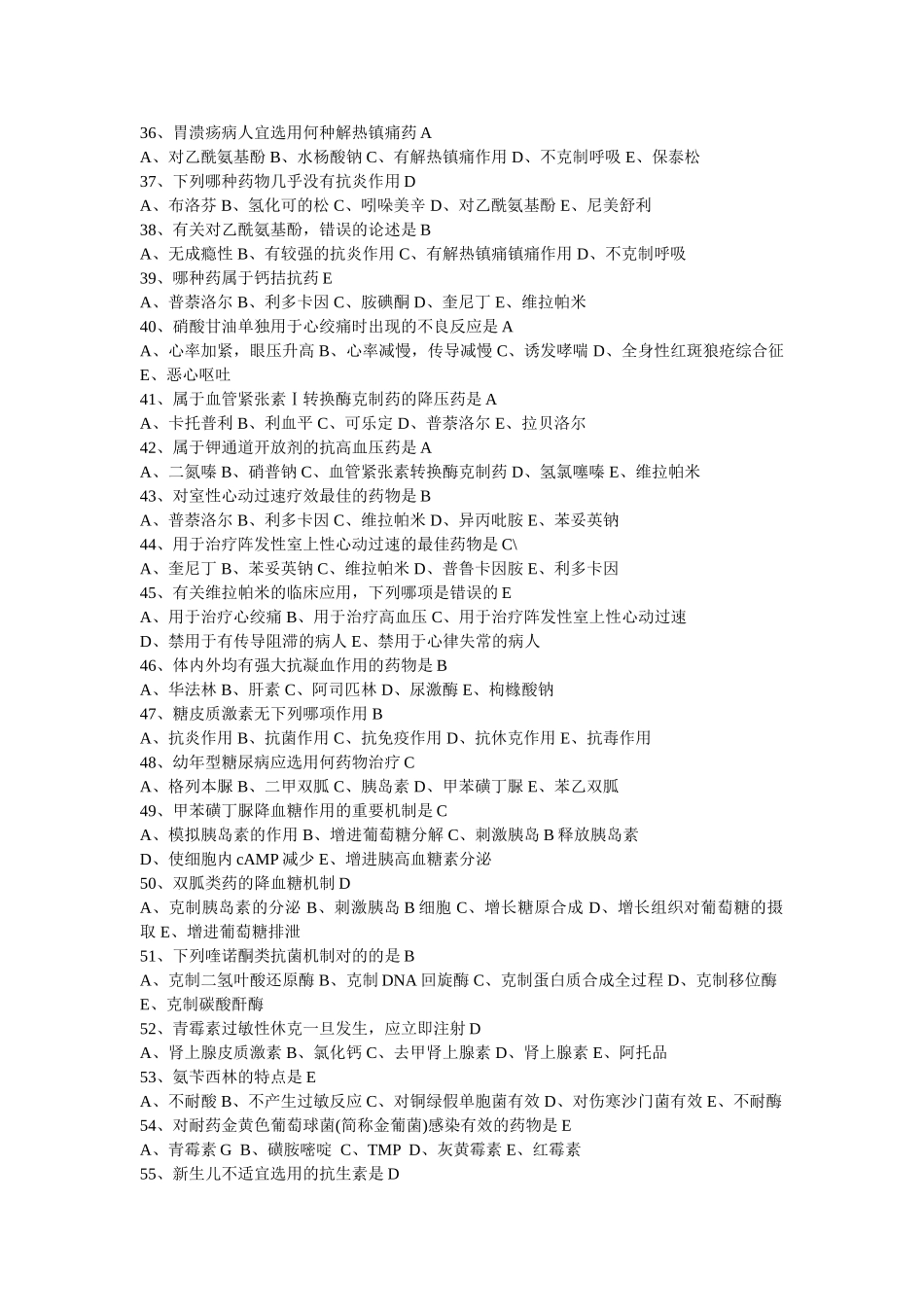 36、胃溃疡病人宜选用何种解热镇痛药 A
A、对乙酰氨基酚 B、水杨酸钠 C、有解热镇痛作用 D、不克制呼吸 E、保泰松
37、下列哪种药物几乎没有抗炎作用 D
A、布洛芬 B、氢化可的松 C、吲哚美辛 D、对乙酰氨基酚 E、尼美舒利
38、有关对乙酰氨基酚，错误的论述是 B
A、无成瘾性 B、有较强的抗炎作用 C、有解热镇痛镇痛作用 D、不克制呼吸
39、哪种药属于钙拮抗药 E
A、普萘洛尔 B、利多卡因 C、胺碘酮 D、奎尼丁 E、维拉帕米
40、硝酸甘油单独用于心绞痛时出现的不良反应是 A
A、心率加紧，眼压升高 B、心率减慢，传导减慢 C、诱发哮喘 D、全身性红斑狼疮综合征 E、恶心呕吐
41、属于血管紧张素Ⅰ转换酶克制药的降压药是 A
A、卡托普利 B、利血平 C、可乐定 D、普萘洛尔 E、拉贝洛尔
42、属于钾通道开放剂的抗高血压药是 A
A、二氮嗪 B、硝普钠 C、血管紧张素转换酶克制药 D、氢氯噻嗪 E、维拉帕米
43、对室性心动过速疗效最佳的药物是 B
A、普萘洛尔 B、利多卡因 C、维拉帕米 D、异丙吡胺 E、苯妥英钠
44、用于治疗阵发性室上性心动过速的最佳药物是 C\
A、奎尼丁 B、苯妥英钠 C、维拉帕米 D、普鲁卡因胺 E、利多卡因
45、有关维拉帕米的临床应用，下列哪项是错误的 E
A、用于治疗心绞痛 B、用于治疗高血压 C、用于治疗阵发性室上性心动过速 D、禁用于有传导阻滞的病人 E、禁用于心律失常的病人
46、体内外均有强大抗凝血作用的药物是 B
A、华法林 B、肝素 C、阿司匹林 D、尿激酶 E、枸橼酸钠
47、糖皮质激素无下列哪项作用 B
A、抗炎作用 B、抗菌作用 C、抗免疫作用 D、抗休克作用 E、抗毒作用
48、幼年型糖尿病应选用何药物治疗 C
A、格列本脲 B、二甲双胍 C、胰岛素 D、甲苯磺丁脲 E、苯乙双胍
49、甲苯磺丁脲降血糖作用的重要机制是 C
A、模拟胰岛素的作用 B、增进葡萄糖分解 C、刺激胰岛 B 释放胰岛素 D、使细胞内 cAMP 减少 E、增进胰高血糖素分泌
50、双胍类药的降血糖机制 D
A、克制胰岛素的分泌 B、刺激胰岛 B 细胞 C、增长糖原合成 D、增长组织对葡萄糖的摄取 E、增进葡萄糖排泄
51、下列喹诺酮类抗菌机制对的的是 B
A、克制二氢叶酸还原酶 B、克制 DNA 回旋酶 C、克制蛋白质合成全过程 D、克制移位酶 E、克制碳酸酐酶
52、青霉素过敏性休克一旦发生，应立即注射 D
A、肾上腺皮质激素 B、氯化钙 C、去甲肾上腺素 D、肾上腺素 E、阿托品
53、氨苄西林的特点是 E
A、不耐酸 B、不产生过敏反应 C、对铜绿假单胞菌有效 D、对伤寒沙门菌有效 E、不耐酶
54、对耐药金黄色葡萄球菌(简称金葡菌)感染有效的药物是 E
A、青霉素 G B、磺胺嘧啶 C、TMP D、灰黄霉素 E、红霉素
55、新生儿不适宜选用的抗生素是 D